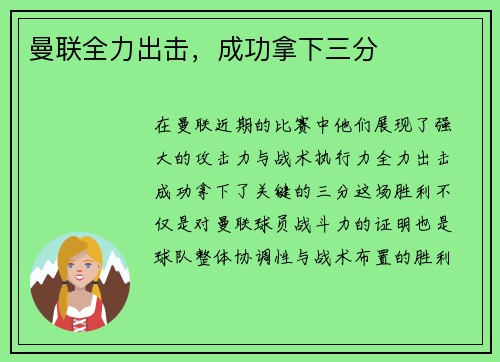 曼联全力出击，成功拿下三分

在曼联近期的比赛中他们展现了强大的攻击力与战术执行力全力出击成功拿下了关键的三分这场胜利不仅是对曼联球员战斗力的证明也是球队整体协调性与战术布置的胜利